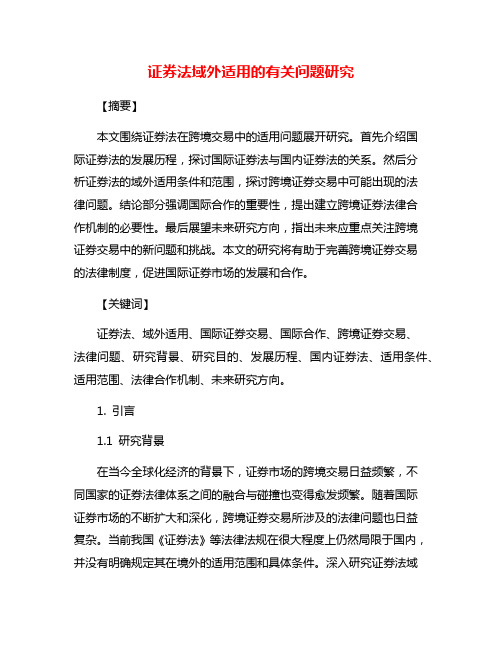 证券法域外适用的有关问题研究

【摘要】

本文围绕证券法在跨境交易中的适用问题展开研究。首先介绍国际证券法的发展历程，探讨国际证券法与国内证券法的关系。然后分析证券法的域外适用条件和范围，探讨跨境证券交易中可能出现的法律问题。结论部分强调国际合作的重要性，提出建立跨境证券法律合作机制的必要性。最后展望未来研究方向，指出未来应重点关注跨境证券交易中的新问题和挑战。本文的研究将有助于完善跨境证券交易的法律制度，促进国际证券市场的发展和合作。

【关键词】

证券法、域外适用、国际证券交易、国际合作、跨境证券交易、法律问题、研究背景、研究目的、发展历程、国内证券法、适用条件、适用范围、法律合作机制、未来研究方向。

1. 引言

1.1 研究背景

在当今全球化经济的背景下，证券市场的跨境交易日益频繁，不同国家的证券法律体系之间的融合与碰撞也变得愈发频繁。随着国际证券市场的不断扩大和深化，跨境证券交易所涉及的法律问题也日益复杂。当前我国《证券法》等法律法规在很大程度上仍然局限于国内，并没有明确规定其在境外的适用范围和具体条件。深入研究证券法域